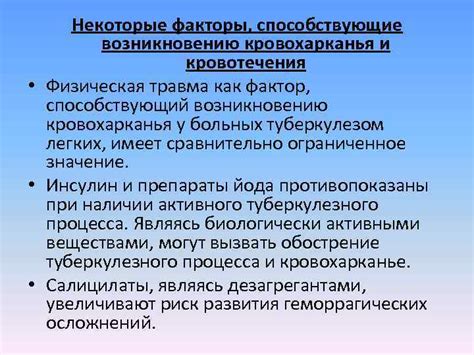 Некоторые факторы, способствующие возникновению кровохарканья и кровотечения

• Физическая травма как фактор, способствующий возникновению кровохарканья у больных туберкулезом легких, имеет сравнительно ограниченное значение.

• Инсулин и препараты йода противопоказаны при наличии активного туберкулезного процесса. Являясь биологически активными веществами, могут вызвать обострение туберкулезного процесса и кровохарканье.

• Салицилаты, являясь дезагрегантами, увеличивают риск развития геморрагических осложнений.